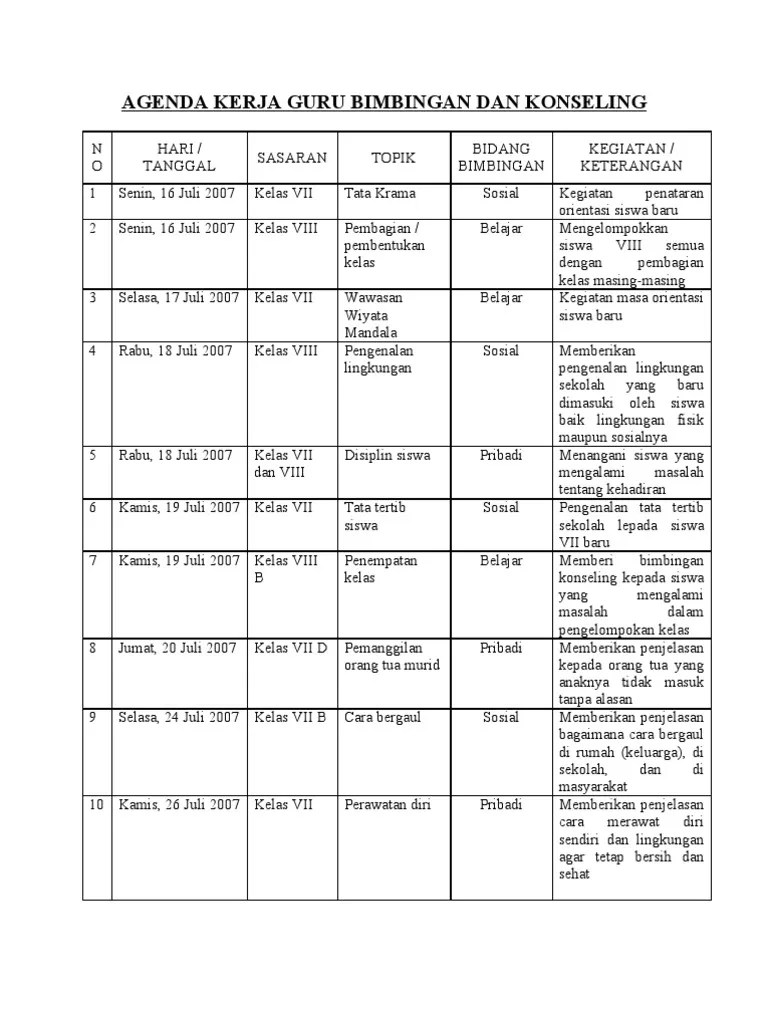 AGENDA KERJA GURU BIMBINGAN DAN KONSELING

| NO | HARI / TANGGAL | SASARAN | TOPIK | BIDANG BIMBINGAN | KEGIATAN / KETERANGAN |
|---|---|---|---|---|---|
| 1 | Senin, 16 Juli 2007 | Kelas VII | Tata Krama | Sosial | Kegiatan penataran orientasi siswa baru |
| 2 | Senin, 16 Juli 2007 | Kelas VIII | Pembagian / pembentukan kelas | Belajar | Mengelompokkan siswa VIII semua dengan pembagian kelas masing-masing |
| 3 | Selasa, 17 Juli 2007 | Kelas VII | Wawasan Wiyata Mandala | Belajar | Kegiatan masa orientasi siswa baru |
| 4 | Rabu, 18 Juli 2007 | Kelas VIII | Pengenalan lingkungan | Sosial | Memberikan pengenalan lingkungan sekolah yang baru dimasuki oleh siswa baik lingkungan fisik maupun sosialnya |
| 5 | Rabu, 18 Juli 2007 | Kelas VII dan VIII | Disiplin siswa | Pribadi | Menangani siswa yang mengalami masalah tentang kehadiran |
| 6 | Kamis, 19 Juli 2007 | Kelas VII | Tata tertib siswa | Sosial | Pengenalan tata tertib sekolah lepada siswa VII baru |
| 7 | Kamis, 19 Juli 2007 | Kelas VIII B | Penempatan kelas | Belajar | Memberi bimbingan konseling kepada siswa yang mengalami masalah dalam pengelompokan kelas |
| 8 | Jumat, 20 Juli 2007 | Kelas VII D | Pemanggilan orang tua murid | Pribadi | Memberikan penjelasan kepada orang tua yang anaknya tidak masuk tanpa alasan |
| 9 | Selasa, 24 Juli 2007 | Kelas VII B | Cara bergaul | Sosial | Memberikan penjelasan bagaimana cara bergaul di rumah (keluarga), di sekolah, dan di masyarakat |
| 10 | Kamis, 26 Juli 2007 | Kelas VII | Perawatan diri | Pribadi | Memberikan penjelasan cara merawat diri sendiri dan lingkungan agar tetap bersih dan sehat |